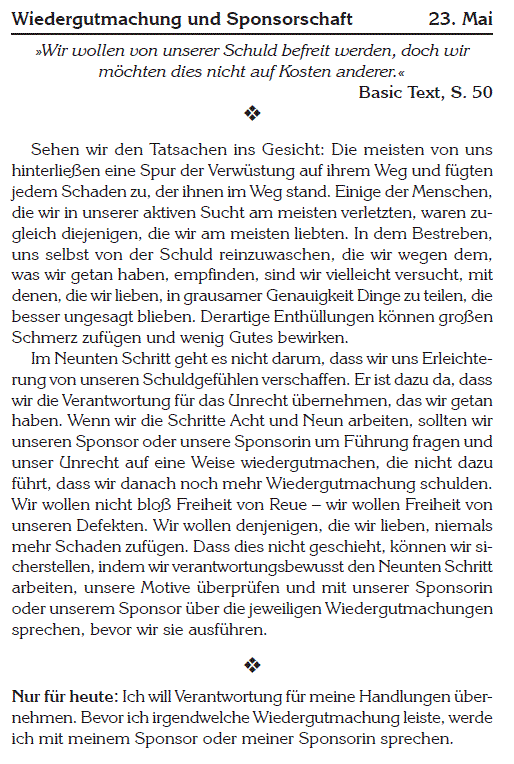 Wiedergutmachung und Sponsorschaft 23. Mai

»Wir wollen von unserer Schuld befreit werden, doch wir möchten dies nicht auf Kosten anderer.«

Basic Text, S. 50

❖

Sehen wir den Tatsachen ins Gesicht: Die meisten von uns hinterließen eine Spur der Verwüstung auf ihrem Weg und fügten jedem Schaden zu, der ihnen im Weg stand. Einige der Menschen, die wir in unserer aktiven Sucht am meisten verletzten, waren zugleich diejenigen, die wir am meisten liebten. In dem Bestreben, uns selbst von der Schuld reinzuwaschen, die wir wegen dem, was wir getan haben, empfinden, sind wir vielleicht versucht, mit denen, die wir lieben, in grausamer Genauigkeit Dinge zu teilen, die besser ungesagt blieben. Derartige Enthüllungen können großen Schmerz zufügen und wenig Gutes bewirken.

Im Neunten Schritt geht es nicht darum, dass wir uns Erleichterung von unseren Schuldgefühlen verschaffen. Er ist dazu da, dass wir die Verantwortung für das Unrecht übernehmen, das wir getan haben. Wenn wir die Schritte Acht und Neun arbeiten, sollten wir unseren Sponsor oder unsere Sponsorin um Führung fragen und unser Unrecht auf eine Weise wiedergutmachen, die nicht dazu führt, dass wir danach noch mehr Wiedergutmachung schulden. Wir wollen nicht bloß Freiheit von Reue – wir wollen Freiheit von unseren Defekten. Wir wollen denjenigen, die wir lieben, niemals mehr Schaden zufügen. Dass dies nicht geschieht, können wir sicherstellen, indem wir verantwortungsbewusst den Neunten Schritt arbeiten, unsere Motive überprüfen und mit unserer Sponsorin oder unserem Sponsor über die jeweiligen Wiedergutmachungen sprechen, bevor wir sie ausführen.

❖

Nur für heute: Ich will Verantwortung für meine Handlungen übernehmen. Bevor ich irgendwelche Wiedergutmachung leiste, werde ich mit meinem Sponsor oder meiner Sponsorin sprechen.